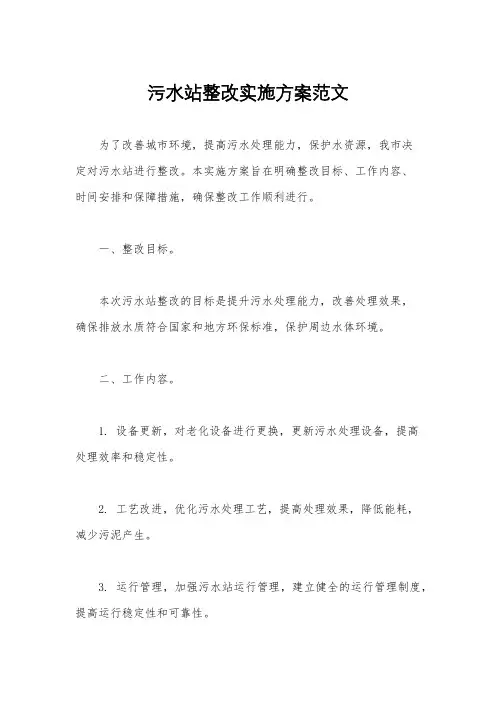 污水站整改实施方案范文

为了改善城市环境，提高污水处理能力，保护水资源，我市决定对污水站进行整改。本实施方案旨在明确整改目标、工作内容、时间安排和保障措施，确保整改工作顺利进行。

一、整改目标。

本次污水站整改的目标是提升污水处理能力，改善处理效果，确保排放水质符合国家和地方环保标准，保护周边水体环境。

二、工作内容。

1. 设备更新，对老化设备进行更换，更新污水处理设备，提高处理效率和稳定性。

2. 工艺改进，优化污水处理工艺，提高处理效果，降低能耗，减少污泥产生。

3. 运行管理，加强污水站运行管理，建立健全的运行管理制度，提高运行稳定性和可靠性。